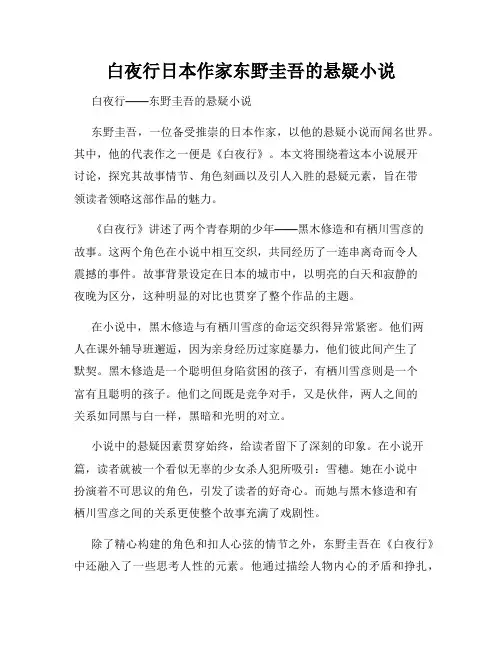 白夜行日本作家东野圭吾的悬疑小说

白夜行——东野圭吾的悬疑小说

东野圭吾，一位备受推崇的日本作家，以他的悬疑小说而闻名世界。其中，他的代表作之一便是《白夜行》。本文将围绕着这本小说展开讨论，探究其故事情节、角色刻画以及引人入胜的悬疑元素，旨在带领读者领略这部作品的魅力。

《白夜行》讲述了两个青春期的少年——黑木修造和有栖川雪彦的故事。这两个角色在小说中相互交织，共同经历了一连串离奇而令人震撼的事件。故事背景设定在日本的城市中，以明亮的白天和寂静的夜晚为区分，这种明显的对比也贯穿了整个作品的主题。

在小说中，黑木修造与有栖川雪彦的命运交织得异常紧密。他们两人在课外辅导班邂逅，因为亲身经历过家庭暴力，他们彼此间产生了默契。黑木修造是一个聪明但身陷贫困的孩子，有栖川雪彦则是一个富有且聪明的孩子。他们之间既是竞争对手，又是伙伴，两人之间的关系如同黑与白一样，黑暗和光明的对立。

小说中的悬疑因素贯穿始终，给读者留下了深刻的印象。在小说开篇，读者就被一个看似无辜的少女杀人犯所吸引：雪穗。她在小说中扮演着不可思议的角色，引发了读者的好奇心。而她与黑木修造和有栖川雪彦之间的关系更使整个故事充满了戏剧性。

除了精心构建的角色和扣人心弦的情节之外，东野圭吾在《白夜行》中还融入了一些思考人性的元素。他通过描绘人物内心的矛盾和挣扎，